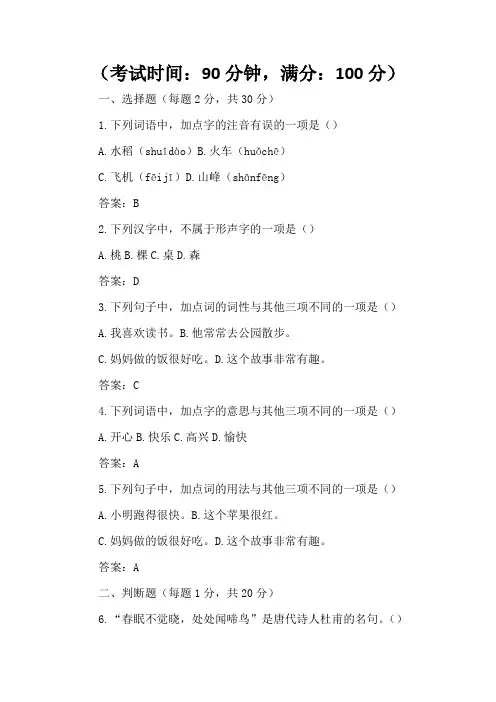 （考试时间：90 分钟，满分：100 分）

一、选择题（每题 2 分，共 30 分）

1. 下列词语中，加点字的注音有误的一项是（）

A. 水稻（shuǐdào）B. 火车（huǒchē）

C. 飞机（fēijī）D. 山峰（shānfēng）

答案：B

2. 下列汉字中，不属于形声字的一项是（）

A. 桃 B. 棵 C. 桌 D. 森

答案：D

3. 下列句子中，加点词的词性与其他三项不同的一项是（）

A. 我喜欢读书。B. 他常常去公园散步。

C. 妈妈做的饭很好吃。D. 这个故事非常有趣。

答案：C

4. 下列词语中，加点字的意思与其他三项不同的一项是（）

A. 开心 B. 快乐 C. 高兴 D. 愉快

答案：A

5. 下列句子中，加点词的用法与其他三项不同的一项是（）

A. 小明跑得很快。B. 这个苹果很红。

C. 妈妈做的饭很好吃。D. 这个故事非常有趣。

答案：A

二、判断题（每题 1 分，共 20 分）

6. “春眠不觉晓，处处闻啼鸟”是唐代诗人杜甫的名句。（）